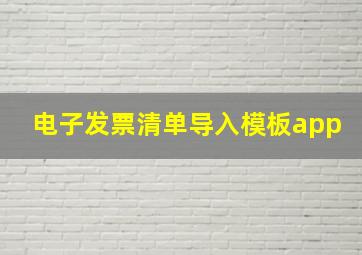 电子发票清单导入模板app